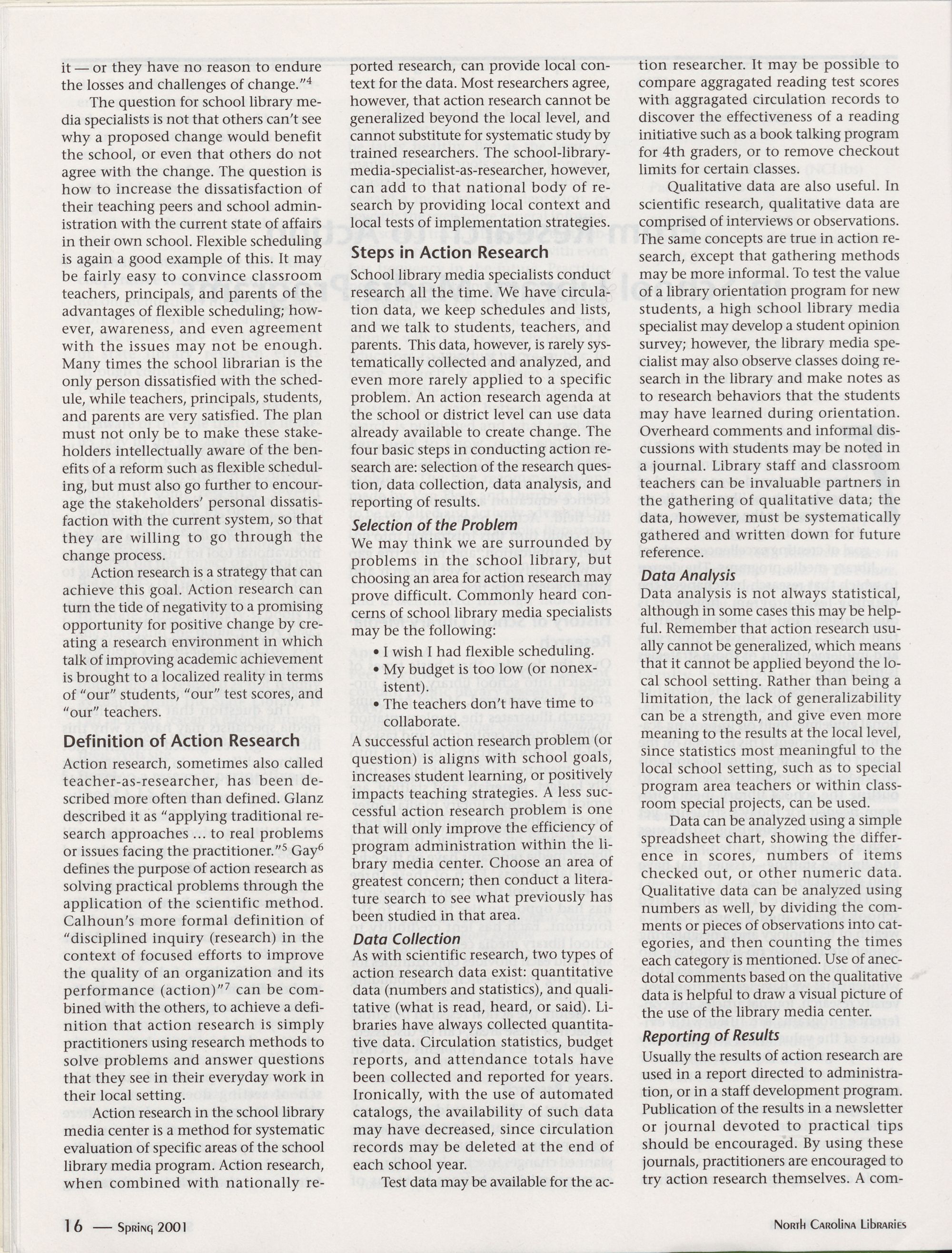 it — or they have no reason to endure the losses and challenges of change."$^4$

The question for school library media specialists is not that others can't see why a proposed change would benefit the school, or even that others do not agree with the change. The question is how to increase the dissatisfaction of their teaching peers and school administration with the current state of affairs in their own school. Flexible scheduling is again a good example of this. It may be fairly easy to convince classroom teachers, principals, and parents of the advantages of flexible scheduling; however, awareness, and even agreement with the issues may not be enough. Many times the school librarian is the only person dissatisfied with the schedule, while teachers, principals, students, and parents are very satisfied. The plan must not only be to make these stakeholders intellectually aware of the benefits of a reform such as flexible scheduling, but must also go further to encourage the stakeholders' personal dissatisfaction with the current system, so that they are willing to go through the change process.

Action research is a strategy that can achieve this goal. Action research can turn the tide of negativity to a promising opportunity for positive change by creating a research environment in which talk of improving academic achievement is brought to a localized reality in terms of "our" students, "our" test scores, and "our" teachers.

Definition of Action Research

Action research, sometimes also called teacher-as-researcher, has been described more often than defined. Glanz described it as "applying traditional research approaches ... to real problems or issues facing the practitioner."$^5$ Gay$^6$ defines the purpose of action research as solving practical problems through the application of the scientific method. Calhoun's more formal definition of "disciplined inquiry (research) in the context of focused efforts to improve the quality of an organization and its performance (action)"$^7$ can be combined with the others, to achieve a definition that action research is simply practitioners using research methods to solve problems and answer questions that they see in their everyday work in their local setting.

Action research in the school library media center is a method for systematic evaluation of specific areas of the school library media program. Action research, when combined with nationally reported research, can provide local context for the data. Most researchers agree, however, that action research cannot be generalized beyond the local level, and cannot substitute for systematic study by trained researchers. The school-library-media-specialist-as-researcher, however, can add to that national body of research by providing local context and local tests of implementation strategies.

Steps in Action Research

School library media specialists conduct research all the time. We have circulation data, we keep schedules and lists, and we talk to students, teachers, and parents. This data, however, is rarely systematically collected and analyzed, and even more rarely applied to a specific problem. An action research agenda at the school or district level can use data already available to create change. The four basic steps in conducting action research are: selection of the research question, data collection, data analysis, and reporting of results.

Selection of the Problem

We may think we are surrounded by problems in the school library, but choosing an area for action research may prove difficult. Commonly heard concerns of school library media specialists may be the following:

• I wish I had flexible scheduling.
• My budget is too low (or nonexistent).
• The teachers don't have time to collaborate.

A successful action research problem (or question) is aligns with school goals, increases student learning, or positively impacts teaching strategies. A less successful action research problem is one that will only improve the efficiency of program administration within the library media center. Choose an area of greatest concern; then conduct a literature search to see what previously has been studied in that area.

Data Collection

As with scientific research, two types of action research data exist: quantitative data (numbers and statistics), and qualitative (what is read, heard, or said). Libraries have always collected quantitative data. Circulation statistics, budget reports, and attendance totals have been collected and reported for years. Ironically, with the use of automated catalogs, the availability of such data may have decreased, since circulation records may be deleted at the end of each school year.

Test data may be available for the action researcher. It may be possible to compare aggragated reading test scores with aggragated circulation records to discover the effectiveness of a reading initiative such as a book talking program for 4th graders, or to remove checkout limits for certain classes.

Qualitative data are also useful. In scientific research, qualitative data are comprised of interviews or observations. The same concepts are true in action research, except that gathering methods may be more informal. To test the value of a library orientation program for new students, a high school library media specialist may develop a student opinion survey; however, the library media specialist may also observe classes doing research in the library and make notes as to research behaviors that the students may have learned during orientation. Overheard comments and informal discussions with students may be noted in a journal. Library staff and classroom teachers can be invaluable partners in the gathering of qualitative data; the data, however, must be systematically gathered and written down for future reference.

Data Analysis

Data analysis is not always statistical, although in some cases this may be helpful. Remember that action research usually cannot be generalized, which means that it cannot be applied beyond the local school setting. Rather than being a limitation, the lack of generalizability can be a strength, and give even more meaning to the results at the local level, since statistics most meaningful to the local school setting, such as to special program area teachers or within classroom special projects, can be used.

Data can be analyzed using a simple spreadsheet chart, showing the difference in scores, numbers of items checked out, or other numeric data. Qualitative data can be analyzed using numbers as well, by dividing the comments or pieces of observations into categories, and then counting the times each category is mentioned. Use of anecdotal comments based on the qualitative data is helpful to draw a visual picture of the use of the library media center.

Reporting of Results

Usually the results of action research are used in a report directed to administration, or in a staff development program. Publication of the results in a newsletter or journal devoted to practical tips should be encouraged. By using these journals, practitioners are encouraged to try action research themselves. A com-

16 — Spring 2001

North Carolina Libraries